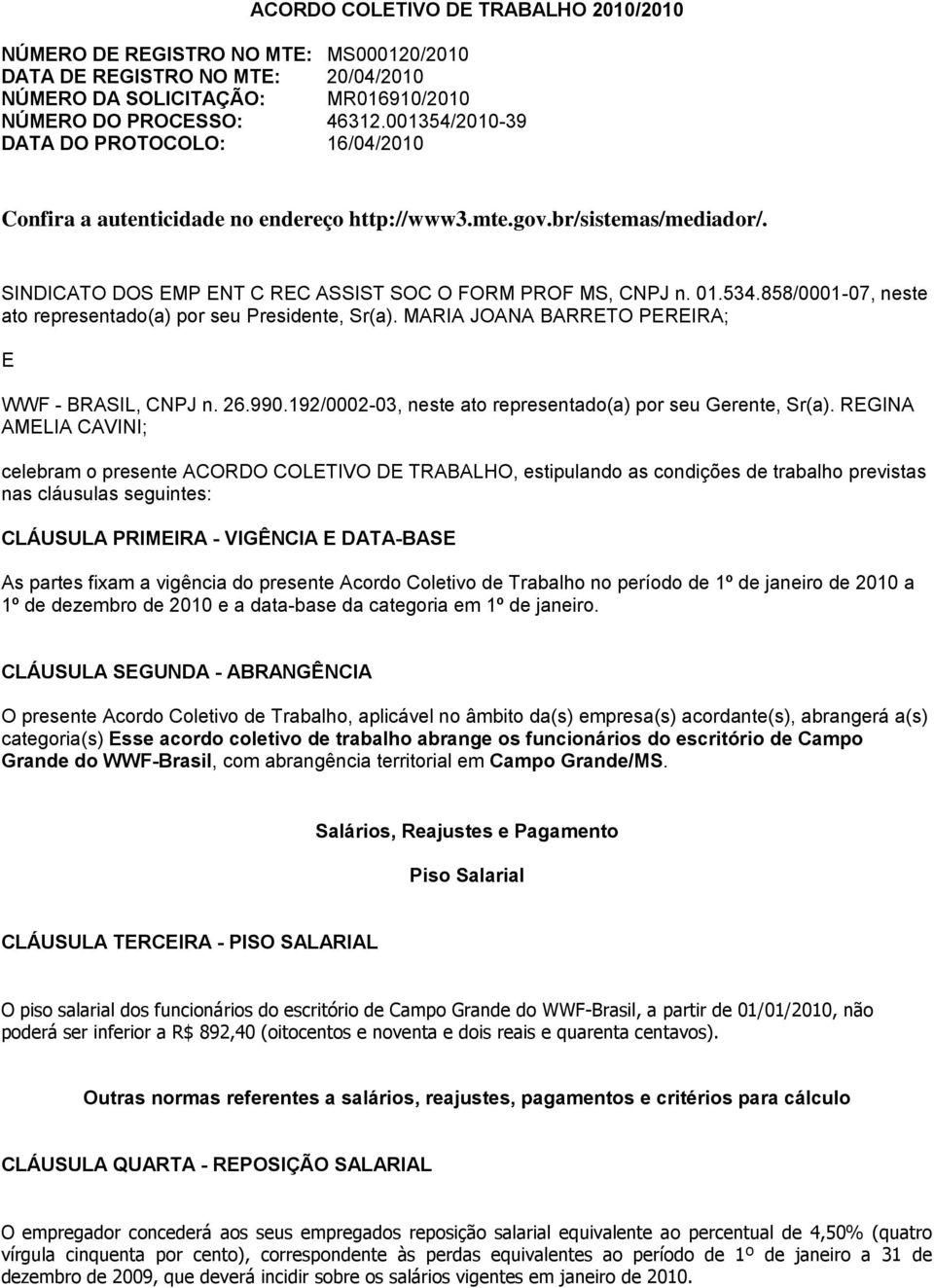 ACORDO COLETIVO DE TRABALHO 2010/2010

NÚMERO DE REGISTRO NO MTE: MS000120/2010
DATA DE REGISTRO NO MTE: 20/04/2010
NÚMERO DA SOLICITAÇÃO: MR016910/2010
NÚMERO DO PROCESSO: 46312.001354/2010-39
DATA DO PROTOCOLO: 16/04/2010

Confira a autenticidade no endereço http://www3.mte.gov.br/sistemas/mediador/.

SINDICATO DOS EMP ENT C REC ASSIST SOC O FORM PROF MS, CNPJ n. 01.534.858/0001-07, neste ato representado(a) por seu Presidente, Sr(a). MARIA JOANA BARRETO PEREIRA;

E

WWF - BRASIL, CNPJ n. 26.990.192/0002-03, neste ato representado(a) por seu Gerente, Sr(a). REGINA AMELIA CAVINI;

celebram o presente ACORDO COLETIVO DE TRABALHO, estipulando as condições de trabalho previstas nas cláusulas seguintes:

CLÁUSULA PRIMEIRA - VIGÊNCIA E DATA-BASE

As partes fixam a vigência do presente Acordo Coletivo de Trabalho no período de 1º de janeiro de 2010 a 1º de dezembro de 2010 e a data-base da categoria em 1º de janeiro.

CLÁUSULA SEGUNDA - ABRANGÊNCIA

O presente Acordo Coletivo de Trabalho, aplicável no âmbito da(s) empresa(s) acordante(s), abrangerá a(s) categoria(s) Esse acordo coletivo de trabalho abrange os funcionários do escritório de Campo Grande do WWF-Brasil, com abrangência territorial em Campo Grande/MS.

Salários, Reajustes e Pagamento

Piso Salarial

CLÁUSULA TERCEIRA - PISO SALARIAL

O piso salarial dos funcionários do escritório de Campo Grande do WWF-Brasil, a partir de 01/01/2010, não poderá ser inferior a R$ 892,40 (oitocentos e noventa e dois reais e quarenta centavos).

Outras normas referentes a salários, reajustes, pagamentos e critérios para cálculo

CLÁUSULA QUARTA - REPOSIÇÃO SALARIAL

O empregador concederá aos seus empregados reposição salarial equivalente ao percentual de 4,50% (quatro vírgula cinquenta por cento), correspondente às perdas equivalentes ao período de 1º de janeiro a 31 de dezembro de 2009, que deverá incidir sobre os salários vigentes em janeiro de 2010.